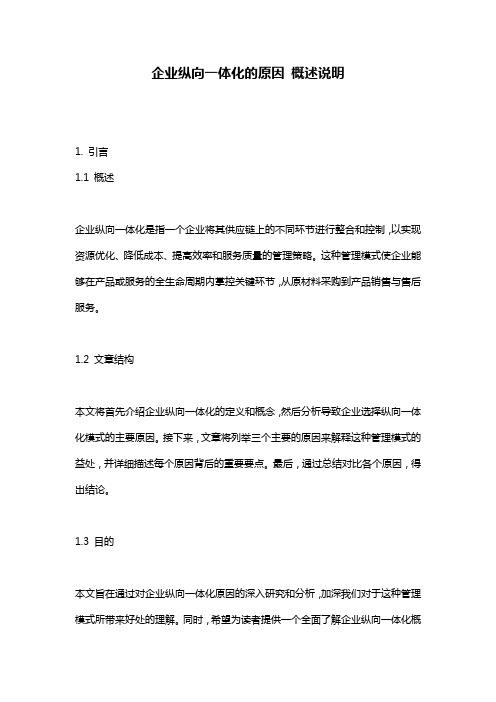 企业纵向一体化的原因 概述说明

1. 引言

1.1 概述

企业纵向一体化是指一个企业将其供应链上的不同环节进行整合和控制，以实现资源优化、降低成本、提高效率和服务质量的管理策略。这种管理模式使企业能够在产品或服务的全生命周期内掌控关键环节，从原材料采购到产品销售与售后服务。

1.2 文章结构

本文将首先介绍企业纵向一体化的定义和概念，然后分析导致企业选择纵向一体化模式的主要原因。接下来，文章将列举三个主要的原因来解释这种管理模式的益处，并详细描述每个原因背后的重要要点。最后，通过总结对比各个原因，得出结论。

1.3 目的

本文旨在通过对企业纵向一体化原因的深入研究和分析，加深我们对于这种管理模式所带来好处的理解。同时，希望为读者提供一个全面了解企业纵向一体化概